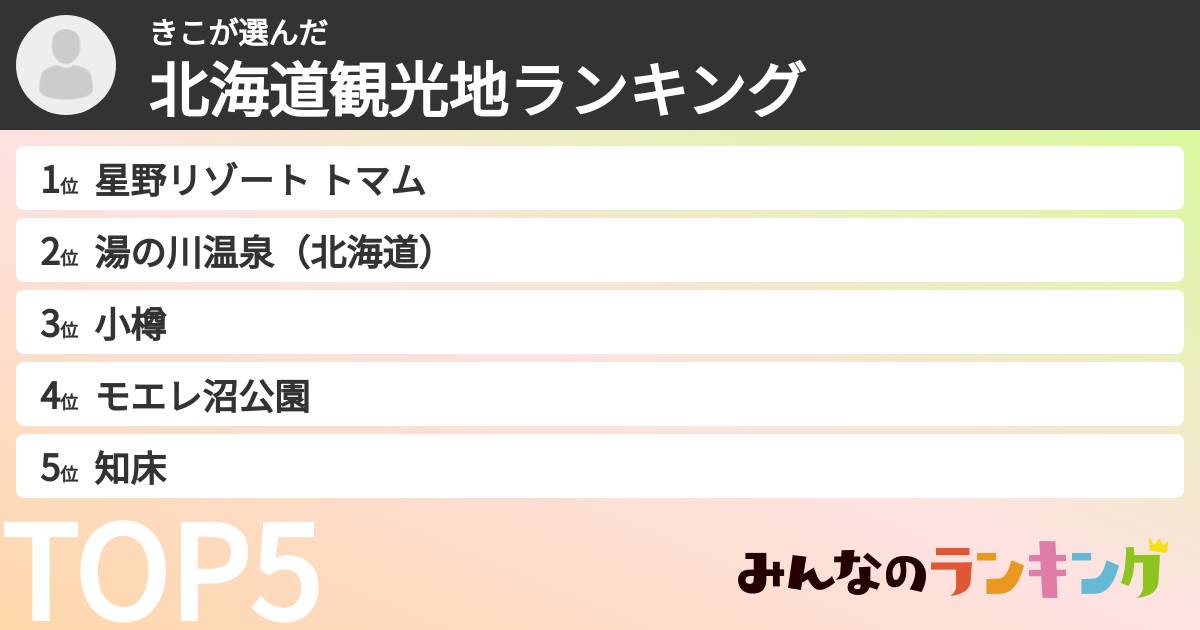 きこが選んだ
北海道観光地ランキング

1位 星野リゾート トマム
2位 湯の川温泉（北海道）
3位 小樽
4位 モエレ沼公園
5位 知床

TOP5

みんなのランキング